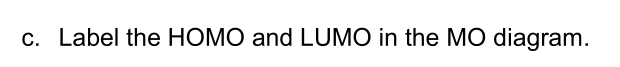 c. Label the HOMO and LUMO in the MO diagram.